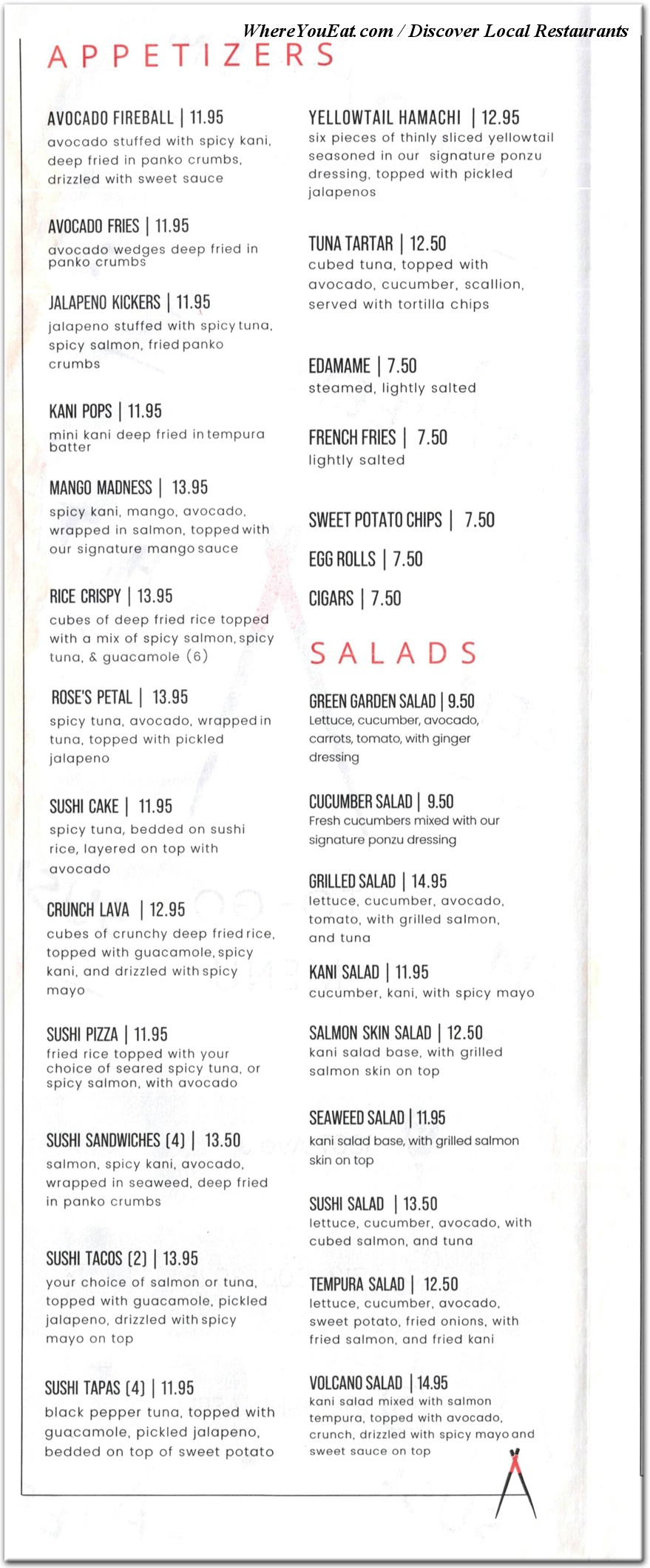 WhereYouEat.com / Discover Local Restaurants

APPETIZERS

AVOCADO FIREBALL | 11.95
avocado stuffed with spicy kani, deep fried in panko crumbs, drizzled with sweet sauce

AVOCADO FRIES | 11.95
avocado wedges deep fried in panko crumbs

JALAPENO KICKERS | 11.95
jalapeno stuffed with spicy tuna, spicy salmon, fried panko crumbs

KANI POPS | 11.95
mini kani deep fried in tempura batter

MANGO MADNESS | 13.95
spicy kani, mango, avocado, wrapped in salmon, topped with our signature mango sauce

RICE CRISPY | 13.95
cubes of deep fried rice topped with a mix of spicy salmon, spicy tuna, & guacamole (6)

ROSE'S PETAL | 13.95
spicy tuna, avocado, wrapped in tuna, topped with pickled jalapeno

SUSHI CAKE | 11.95
spicy tuna, bedded on sushi rice, layered on top with avocado

CRUNCH LAVA | 12.95
cubes of crunchy deep fried rice, topped with guacamole, spicy kani, and drizzled with spicy mayo

SUSHI PIZZA | 11.95
fried rice topped with your choice of seared spicy tuna, or spicy salmon, with avocado

SUSHI SANDWICHES (4) | 13.50
salmon, spicy kani, avocado, wrapped in seaweed, deep fried in panko crumbs

SUSHI TACOS (2) | 13.95
your choice of salmon or tuna, topped with guacamole, pickled jalapeno, drizzled with spicy mayo on top

SUSHI TAPAS (4) | 11.95
black pepper tuna, topped with guacamole, pickled jalapeno, bedded on top of sweet potato

YELLOWTAIL HAMACHI | 12.95
six pieces of thinly sliced yellowtail seasoned in our signature ponzu dressing, topped with pickled jalapenos

TUNA TARTAR | 12.50
cubed tuna, topped with avocado, cucumber, scallion, served with tortilla chips

EDAMAME | 7.50
steamed, lightly salted

FRENCH FRIES | 7.50
lightly salted

SWEET POTATO CHIPS | 7.50

EGG ROLLS | 7.50

CIGARS | 7.50

SALADS

GREEN GARDEN SALAD | 9.50
Lettuce, cucumber, avocado, carrots, tomato, with ginger dressing

CUCUMBER SALAD | 9.50
Fresh cucumbers mixed with our signature ponzu dressing

GRILLED SALAD | 14.95
lettuce, cucumber, avocado, tomato, with grilled salmon, and tuna

KANI SALAD | 11.95
cucumber, kani, with spicy mayo

SALMON SKIN SALAD | 12.50
kani salad base, with grilled salmon skin on top

SEAWEED SALAD | 11.95
kani salad base, with grilled salmon skin on top

SUSHI SALAD | 13.50
lettuce, cucumber, avocado, with cubed salmon, and tuna

TEMPURA SALAD | 12.50
lettuce, cucumber, avocado, sweet potato, fried onions, with fried salmon, and fried kani

VOLCANO SALAD | 14.95
kani salad mixed with salmon tempura, topped with avocado, crunch, drizzled with spicy mayo and sweet sauce on top